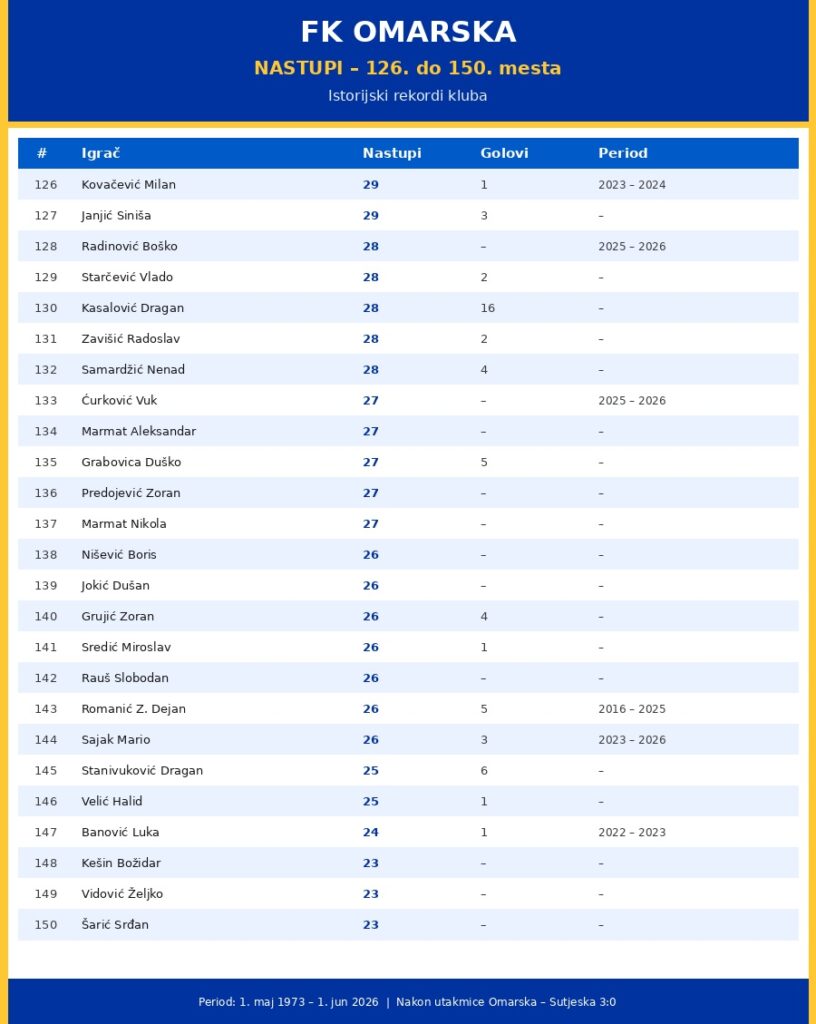 FK OMARSKA

NASTUPI – 126. do 150. mesta

Istorijski rekordi kluba

| # | Igrač | Nastupi | Golovi | Period |
|---|---|---|---|---|
| 126 | Kovačević Milan | 29 | 1 | 2023 – 2024 |
| 127 | Janjić Siniša | 29 | 3 | – |
| 128 | Radinović Boško | 28 | – | 2025 – 2026 |
| 129 | Starčević Vlado | 28 | 2 | – |
| 130 | Kasalović Dragan | 28 | 16 | – |
| 131 | Zavišić Radoslav | 28 | 2 | – |
| 132 | Samardžić Nenad | 28 | 4 | – |
| 133 | Ćurković Vuk | 27 | – | 2025 – 2026 |
| 134 | Marmat Aleksandar | 27 | – | – |
| 135 | Grabovica Duško | 27 | 5 | – |
| 136 | Predojević Zoran | 27 | – | – |
| 137 | Marmat Nikola | 27 | – | – |
| 138 | Nišević Boris | 26 | – | – |
| 139 | Jokić Dušan | 26 | – | – |
| 140 | Grujić Zoran | 26 | 4 | – |
| 141 | Sredić Miroslav | 26 | 1 | – |
| 142 | Rauš Slobodan | 26 | – | – |
| 143 | Romanić Z. Dejan | 26 | 5 | 2016 – 2025 |
| 144 | Sajak Mario | 26 | 3 | 2023 – 2026 |
| 145 | Stanivuković Dragan | 25 | 6 | – |
| 146 | Velić Halid | 25 | 1 | – |
| 147 | Banović Luka | 24 | 1 | 2022 – 2023 |
| 148 | Kešin Božidar | 23 | – | – |
| 149 | Vidović Željko | 23 | – | – |
| 150 | Šarić Srđan | 23 | – | – |

Period: 1. maj 1973 – 1. jun 2026 | Nakon utakmice Omarska – Sutjeska 3:0